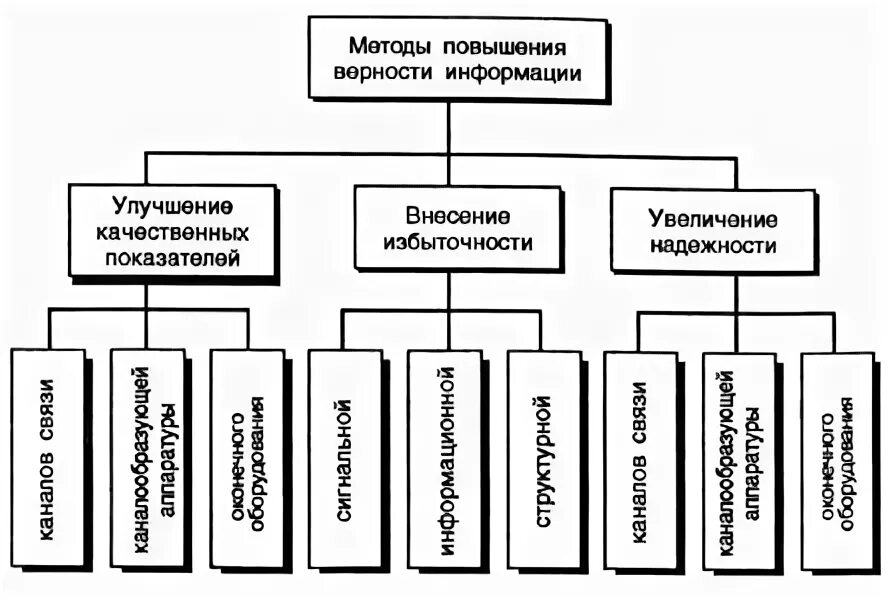 Методы повышения верности информации

Улучшение качественных показателей

Внесение избыточности

Увеличение надежности

каналов связи

каналообразующей аппаратуры

оконечного оборудования

сигнальной

информационной

структурной

каналов связи

каналообразующей аппаратуры

оконечного оборудования